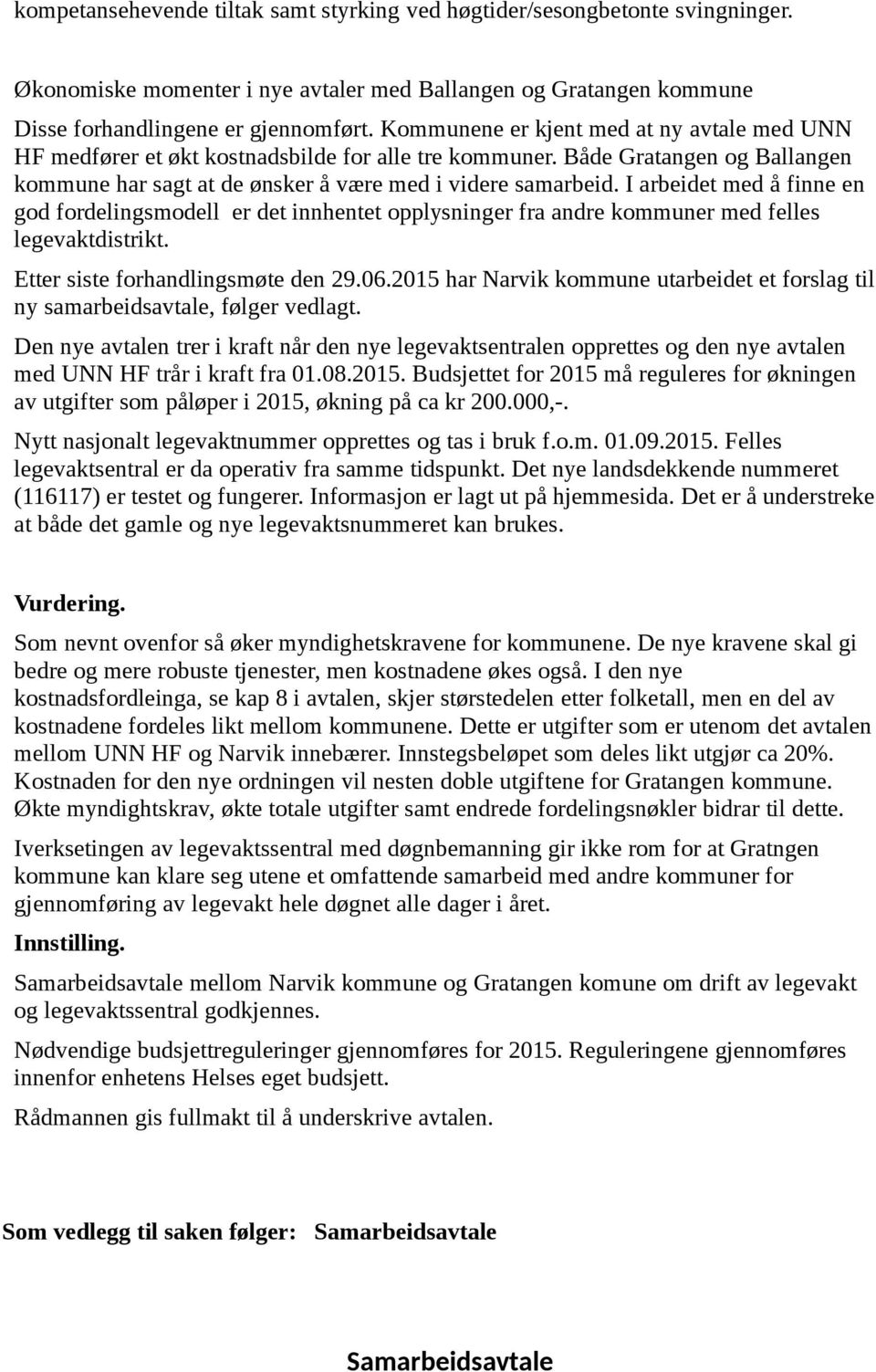 kompetansehevende tiltak samt styrking ved høgtider/sesongbetonte svingninger.

Økonomiske momenter i nye avtaler med Ballangen og Gratangen kommune
Disse forhandlingene er gjennomført. Kommunene er kjent med at ny avtale med UNN HF medfører et økt kostnadsbilde for alle tre kommuner. Både Gratangen og Ballangen kommune har sagt at de ønsker å være med i videre samarbeid. I arbeidet med å finne en god fordelingsmodell er det innhentet opplysninger fra andre kommuner med felles legevaktdistrikt.

Etter siste forhandlingsmøte den 29.06.2015 har Narvik kommune utarbeidet et forslag til ny samarbeidsavtale, følger vedlagt.

Den nye avtalen trer i kraft når den nye legevaktsentralen opprettes og den nye avtalen med UNN HF trår i kraft fra 01.08.2015. Budsjettet for 2015 må reguleres for økningen av utgifter som påløper i 2015, økning på ca kr 200.000,-.

Nytt nasjonalt legevaktnummer opprettes og tas i bruk f.o.m. 01.09.2015. Felles legevaktsentral er da operativ fra samme tidspunkt. Det nye landsdekkende nummeret (116117) er testet og fungerer. Informasjon er lagt ut på hjemmesida. Det er å understreke at både det gamle og nye legevaktsnummeret kan brukes.

Vurdering.

Som nevnt ovenfor så øker myndighetskravene for kommunene. De nye kravene skal gi bedre og mere robuste tjenester, men kostnadene økes også. I den nye kostnadsfordleinga, se kap 8 i avtalen, skjer størstedelen etter folketall, men en del av kostnadene fordeles likt mellom kommunene. Dette er utgifter som er utenom det avtalen mellom UNN HF og Narvik innebærer. Innstegsbeløpet som deles likt utgjør ca 20%. Kostnaden for den nye ordningen vil nesten doble utgiftene for Gratangen kommune. Økte myndightskrav, økte totale utgifter samt endrede fordelingsnøkler bidrar til dette.

Iverksetingen av legevaktssentral med døgnbemanning gir ikke rom for at Gratngen kommune kan klare seg utene et omfattende samarbeid med andre kommuner for gjennomføring av legevakt hele døgnet alle dager i året.

Innstilling.

Samarbeidsavtale mellom Narvik kommune og Gratangen komune om drift av legevakt og legevaktssentral godkjennes.

Nødvendige budsjettreguleringer gjennomføres for 2015. Reguleringene gjennomføres innenfor enhetens Helses eget budsjett.

Rådmannen gis fullmakt til å underskrive avtalen.

Som vedlegg til saken følger: Samarbeidsavtale

Samarbeidsavtale